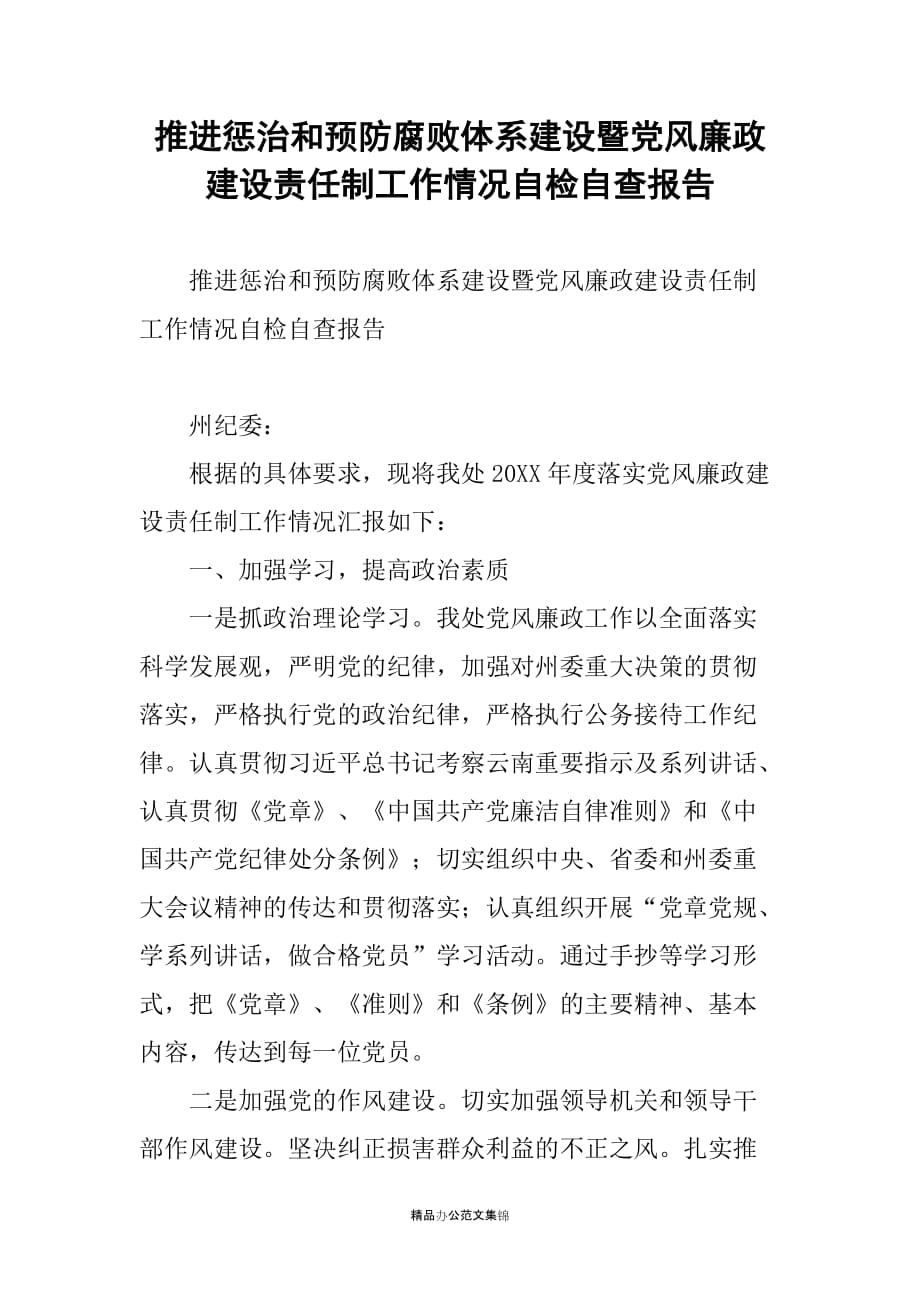 推进惩治和预防腐败体系建设暨党风廉政建设责任制工作情况自检自查报告

推进惩治和预防腐败体系建设暨党风廉政建设责任制工作情况自检自查报告

州纪委：

根据的具体要求，现将我处20XX年度落实党风廉政建设责任制工作情况汇报如下：

一、加强学习，提高政治素质

一是抓政治理论学习。我处党风廉政工作以全面落实科学发展观，严明党的纪律，加强对州委重大决策的贯彻落实，严格执行党的政治纪律，严格执行公务接待工作纪律。认真贯彻习近平总书记考察云南重要指示及系列讲话、认真贯彻《党章》、《中国共产党廉洁自律准则》和《中国共产党纪律处分条例》；切实组织中央、省委和州委重大会议精神的传达和贯彻落实；认真组织开展“党章党规、学系列讲话，做合格党员”学习活动。通过手抄等学习形式，把《党章》、《准则》和《条例》的主要精神、基本内容，传达到每一位党员。

二是加强党的作风建设。切实加强领导机关和领导干部作风建设。坚决纠正损害群众利益的不正之风。扎实推

精品办公范文集锦